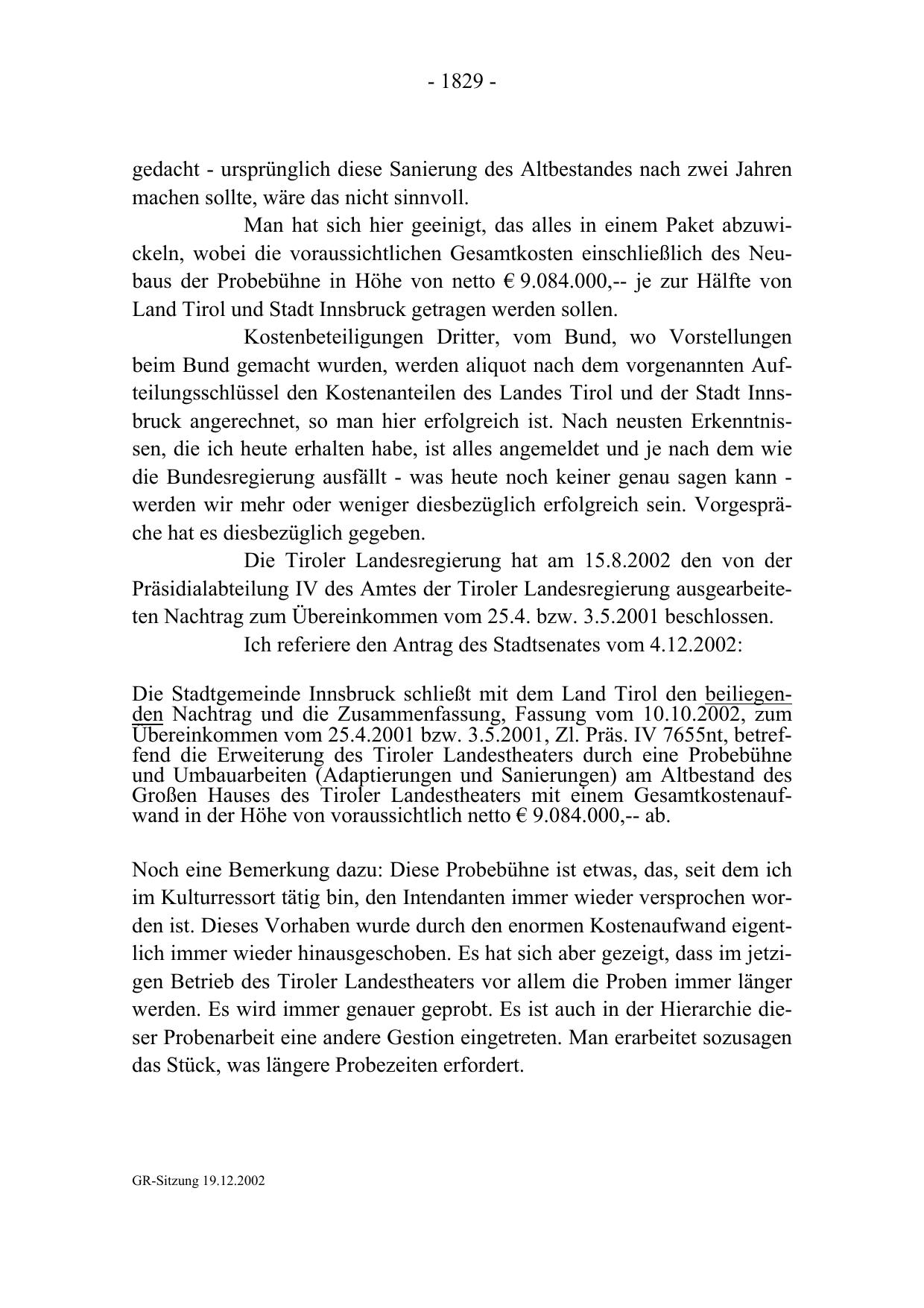 - 1829 -

gedacht - ursprünglich diese Sanierung des Altbestandes nach zwei Jahren machen sollte, wäre das nicht sinnvoll.

Man hat sich hier geeinigt, das alles in einem Paket abzuwickeln, wobei die voraussichtlichen Gesamtkosten einschließlich des Neubaus der Probebühne in Höhe von netto € 9.084.000,-- je zur Hälfte von Land Tirol und Stadt Innsbruck getragen werden sollen.

Kostenbeteiligungen Dritter, vom Bund, wo Vorstellungen beim Bund gemacht wurden, werden aliquot nach dem vorgenannten Aufteilungsschlüssel den Kostenanteilen des Landes Tirol und der Stadt Innsbruck angerechnet, so man hier erfolgreich ist. Nach neusten Erkenntnissen, die ich heute erhalten habe, ist alles angemeldet und je nach dem wie die Bundesregierung ausfällt - was heute noch keiner genau sagen kann - werden wir mehr oder weniger diesbezüglich erfolgreich sein. Vorgespräche hat es diesbezüglich gegeben.

Die Tiroler Landesregierung hat am 15.8.2002 den von der Präsidialabteilung IV des Amtes der Tiroler Landesregierung ausgearbeiteten Nachtrag zum Übereinkommen vom 25.4. bzw. 3.5.2001 beschlossen.

Ich referiere den Antrag des Stadtsenates vom 4.12.2002:

Die Stadtgemeinde Innsbruck schließt mit dem Land Tirol den beiliegenden Nachtrag und die Zusammenfassung, Fassung vom 10.10.2002, zum Übereinkommen vom 25.4.2001 bzw. 3.5.2001, Zl. Präs. IV 7655nt, betreffend die Erweiterung des Tiroler Landestheaters durch eine Probebühne und Umbauarbeiten (Adaptierungen und Sanierungen) am Altbestand des Großen Hauses des Tiroler Landestheaters mit einem Gesamtkostenaufwand in der Höhe von voraussichtlich netto € 9.084.000,-- ab.

Noch eine Bemerkung dazu: Diese Probebühne ist etwas, das, seit dem ich im Kulturressort tätig bin, den Intendanten immer wieder versprochen worden ist. Dieses Vorhaben wurde durch den enormen Kostenaufwand eigentlich immer wieder hinausgeschoben. Es hat sich aber gezeigt, dass im jetzigen Betrieb des Tiroler Landestheaters vor allem die Proben immer länger werden. Es wird immer genauer geprobt. Es ist auch in der Hierarchie dieser Probenarbeit eine andere Gestion eingetreten. Man erarbeitet sozusagen das Stück, was längere Probezeiten erfordert.

GR-Sitzung 19.12.2002